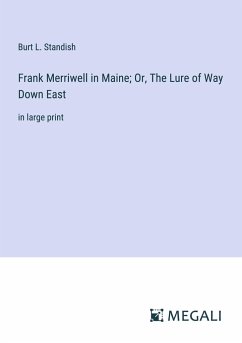 Burt L. Standish

Frank Merriwell in Maine; Or, The Lure of Way Down East

in large print

MEGALI